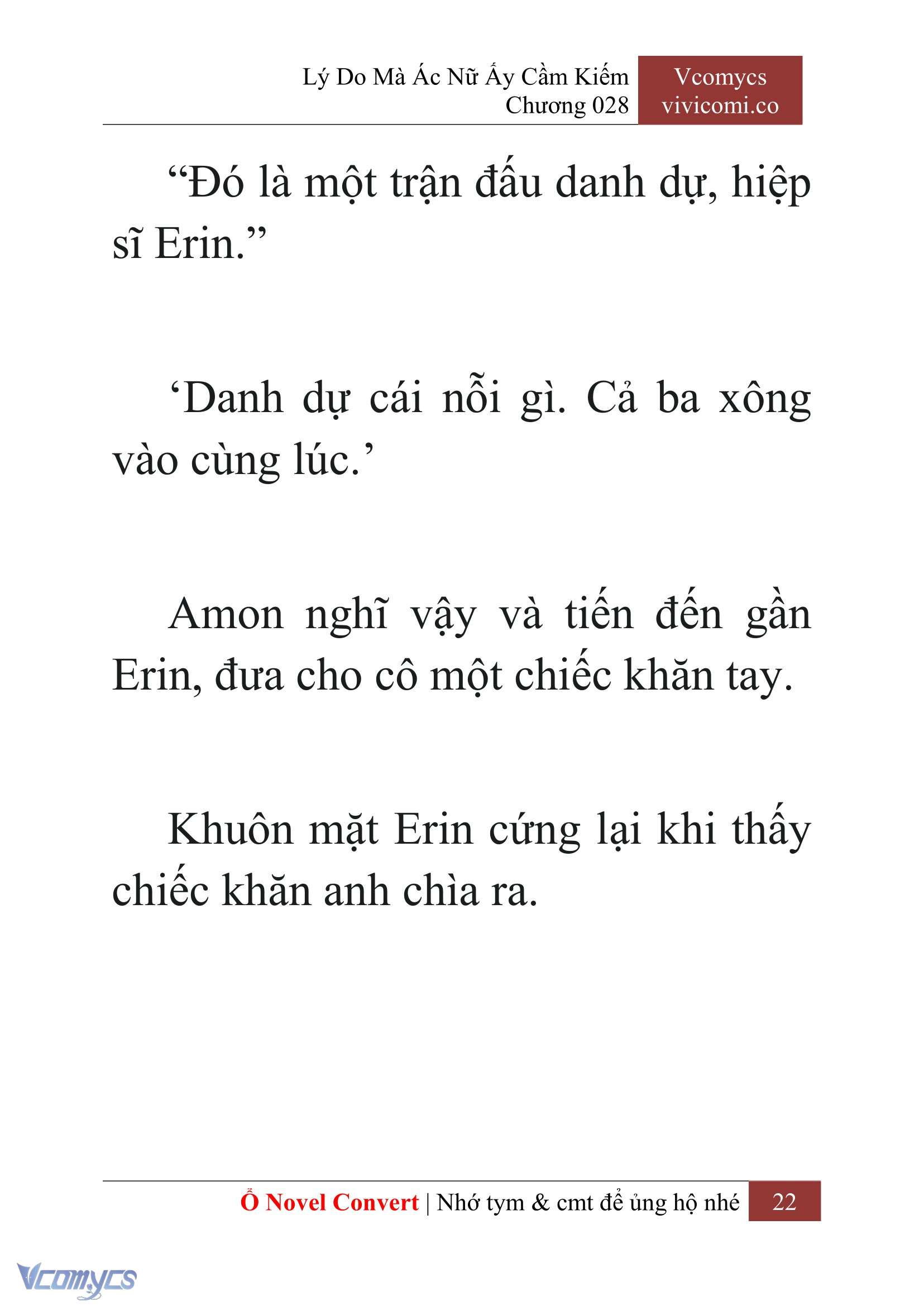 Lý Do Mà Ác Nữ Ấy Cầm Kiếm
Chương 028

Vcomycs
vivicomi.co

“Đó là một trận đấu danh dự, hiệp sĩ Erin.”

‘Danh dự cái nỗi gì. Cả ba xông vào cùng lúc.’

Amon nghĩ vậy và tiến đến gần Erin, đưa cho cô một chiếc khăn tay.

Khuôn mặt Erin cứng lại khi thấy chiếc khăn anh chìa ra.

Ổ Novel Convert | Nhớ tym & cmt để ủng hộ nhé 22

Vcomycs